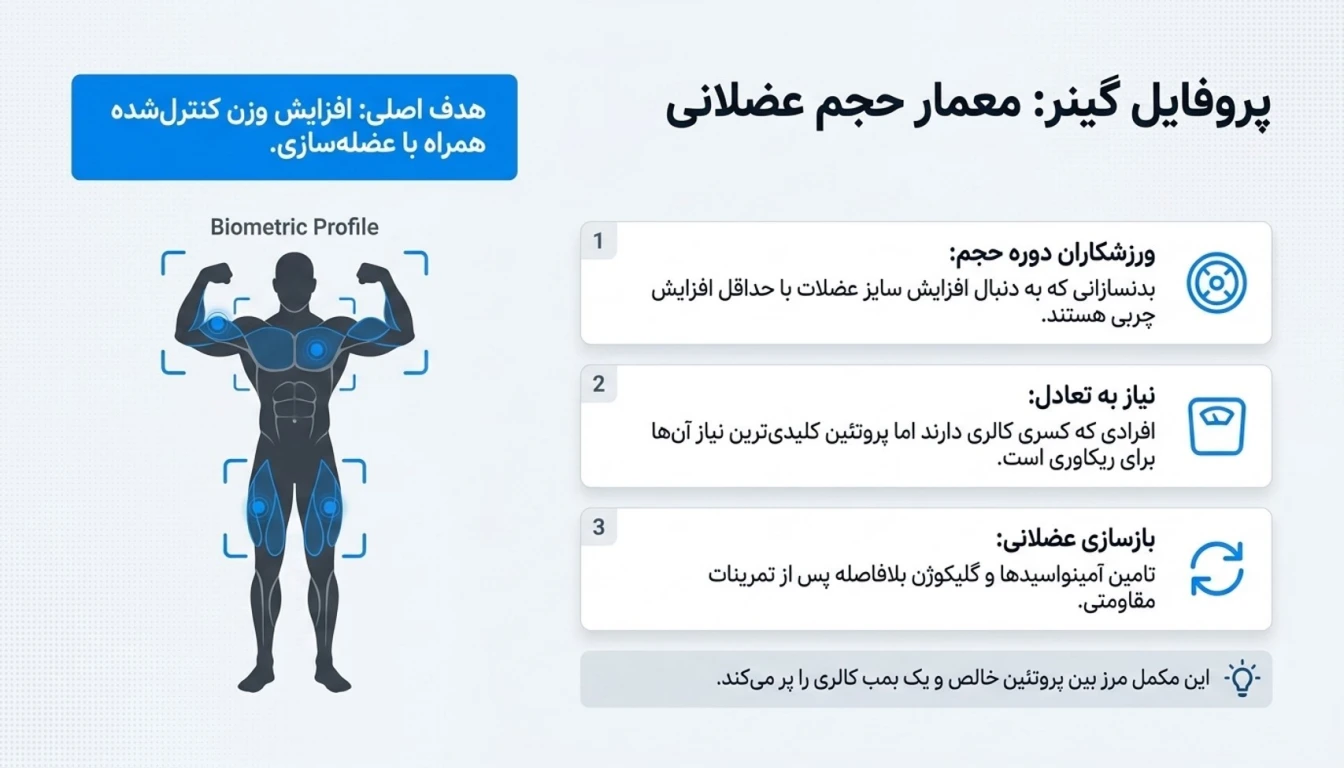 پروفایل گینر: معمار حجم عضلانی

هدف اصلی: افزایش وزن کنترل‌شده همراه با عضله‌سازی.

Biometric Profile

1
ورزشکاران دوره حجم:
بدنسازانی که به دنبال افزایش سایز عضلات با حداقل افزایش چربی هستند.

2
نیاز به تعادل:
افرادی که کسری کالری دارند اما پروتئین کلیدی‌ترین نیاز آن‌ها برای ریکاوری است.

3
بازسازی عضلانی:
تامین آمینواسیدها و گلیکوژن بلافاصله پس از تمرینات مقاومتی.

این مکمل مرز بین پروتئین خالص و یک بمب کالری را پر می‌کند.